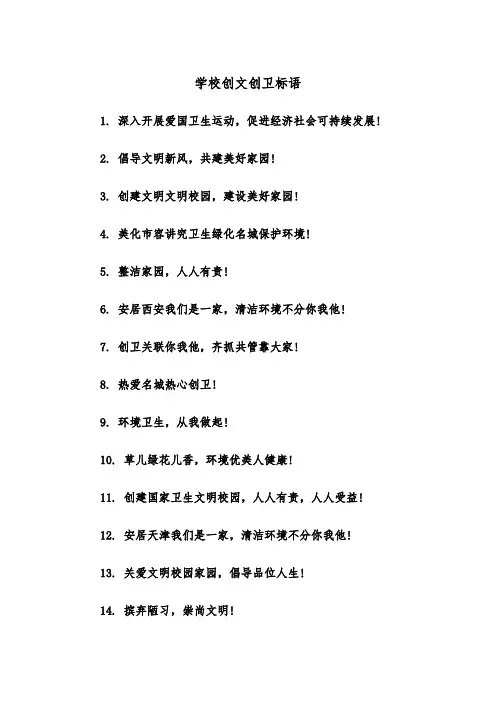 学校创文创卫标语

1. 深入开展爱国卫生运动，促进经济社会可持续发展!

2. 倡导文明新风，共建美好家园!

3. 创建文明文明校园，建设美好家园!

4. 美化市容讲究卫生绿化名城保护环境!

5. 整洁家园，人人有责!

6. 安居西安我们是一家，清洁环境不分你我他!

7. 创卫关联你我他，齐抓共管靠大家!

8. 热爱名城热心创卫!

9. 环境卫生，从我做起!

10. 草儿绿花儿香，环境优美人健康!

11. 创建国家卫生文明校园，人人有责，人人受益!

12. 安居天津我们是一家，清洁环境不分你我他!

13. 关爱文明校园家园，倡导品位人生!

14. 摈弃陋习，崇尚文明!